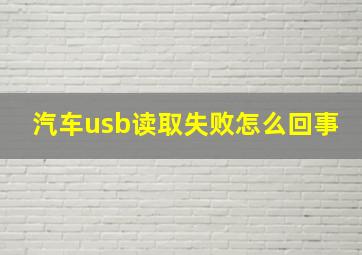 汽车usb读取失败怎么回事